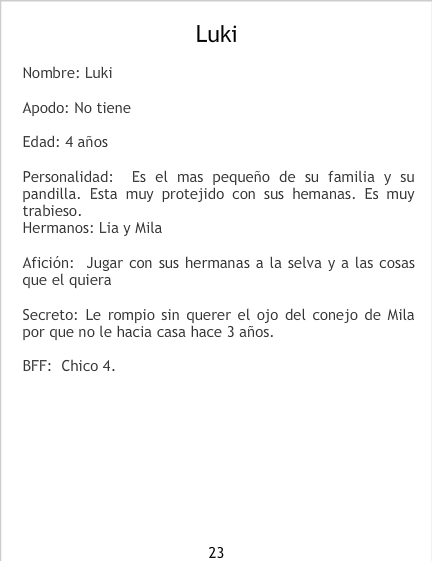 Luki

Nombre: Luki

Apodo: No tiene

Edad: 4 años

Personalidad: Es el mas pequeño de su familia y su pandilla. Esta muy protejido con sus hemanas. Es muy trabieso.
Hermanos: Lia y Mila

Afición: Jugar con sus hermanas a la selva y a las cosas que el quiera

Secreto: Le rompio sin querer el ojo del conejo de Mila por que no le hacia casa hace 3 años.

BFF: Chico 4.

23